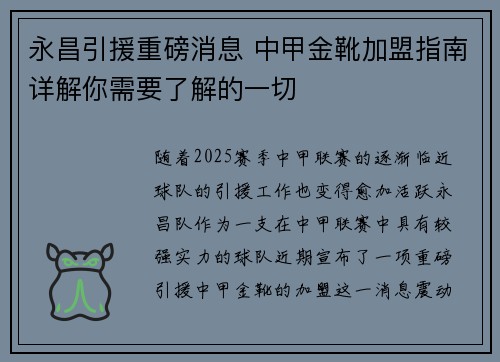 永昌引援重磅消息 中甲金靴加盟指南详解你需要了解的一切

随着2025赛季中甲联赛的逐渐临近球队的引援工作也变得愈加活跃永昌队作为一支在中甲联赛中具有较强实力的球队近期宣布了一项重磅引援中甲金靴的加盟这一消息震动